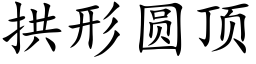 拱形圆顶